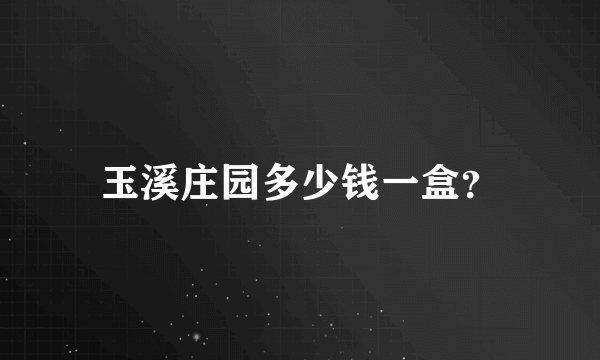 玉溪庄园多少钱一盒?